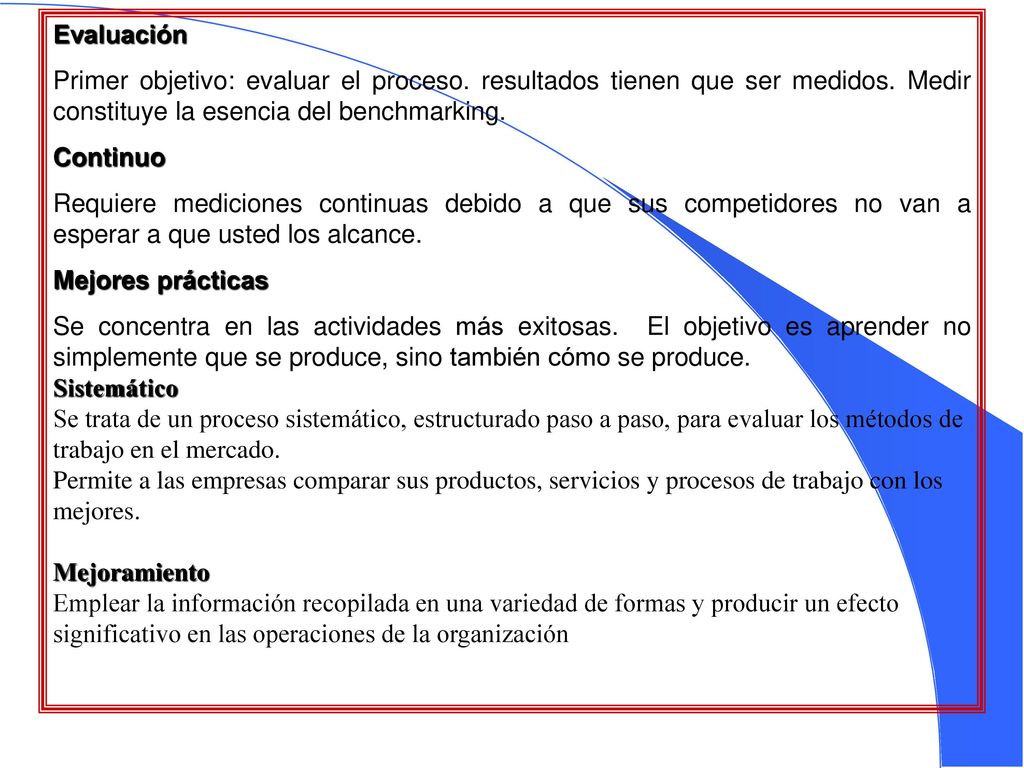 Evaluación

Primer objetivo: evaluar el proceso. resultados tienen que ser medidos. Medir constituye la esencia del benchmarking.

Continuo

Requiere mediciones continuas debido a que sus competidores no van a esperar a que usted los alcance.

Mejores prácticas

Se concentra en las actividades más exitosas. El objetivo es aprender no simplemente que se produce, sino también cómo se produce.

Sistemático
Se trata de un proceso sistemático, estructurado paso a paso, para evaluar los métodos de trabajo en el mercado.
Permite a las empresas comparar sus productos, servicios y procesos de trabajo con los mejores.

Mejoramiento
Emplear la información recopilada en una variedad de formas y producir un efecto significativo en las operaciones de la organización